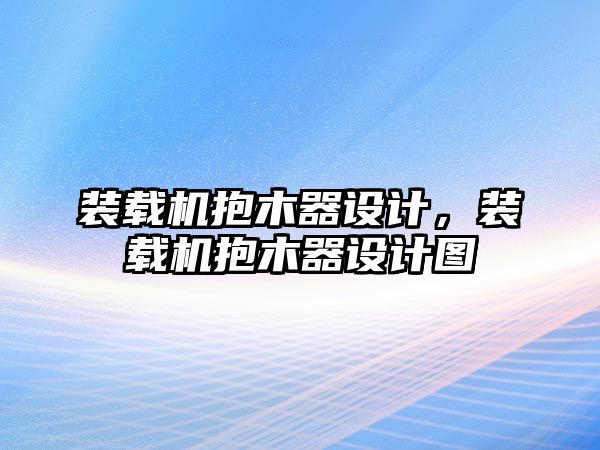 装载机抱木器设计，装载机抱木器设计图